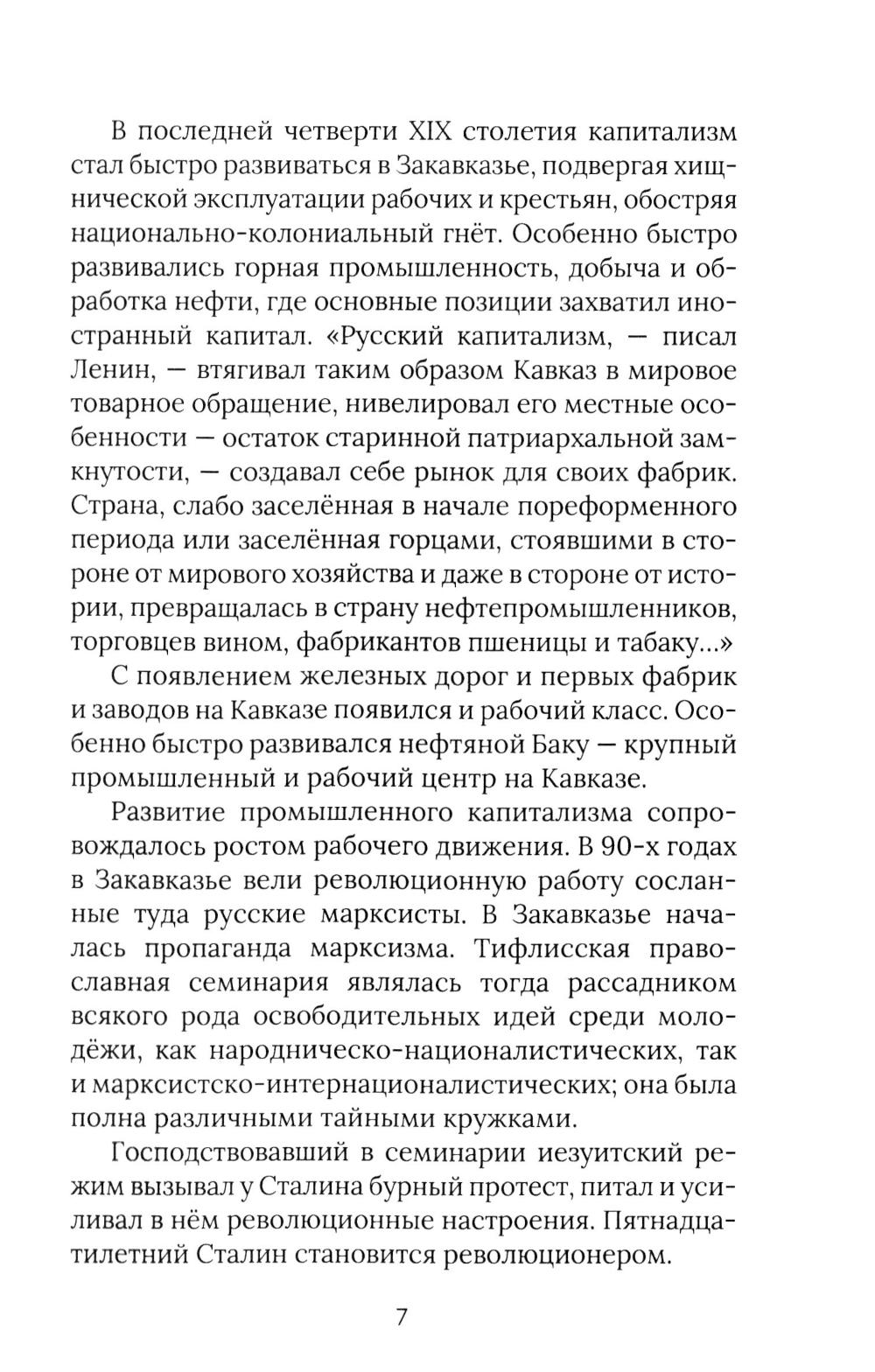 В последней четверти XIX столетия капитализм стал быстро развиваться в Закавказье, подвергая хищнической эксплуатации рабочих и крестьян, обостряя национально-колониальный гнёт. Особенно быстро развивались горная промышленность, добыча и обработка нефти, где основные позиции захватил иностранный капитал. «Русский капитализм, — писал Ленин, — втягивал таким образом Кавказ в мировое товарное обращение, нивелировал его местные особенности — остаток старинной патриархальной замкнутости, — создавал себе рынок для своих фабрик. Страна, слабо заселённая в начале пореформенного периода или заселённая горцами, стоявшими в стороне от мирового хозяйства и даже в стороне от истории, превращалась в страну нефтепромышленников, торговцев вином, фабрикантов пшеницы и табаку...»

С появлением железных дорог и первых фабрик и заводов на Кавказе появился и рабочий класс. Особенно быстро развивался нефтяной Баку — крупный промышленный и рабочий центр на Кавказе.

Развитие промышленного капитализма сопровождалось ростом рабочего движения. В 90-х годах в Закавказье вели революционную работу сосланные туда русские марксисты. В Закавказье началась пропаганда марксизма. Тифлисская православная семинария являлась тогда рассадником всякого рода освободительных идей среди молодёжи, как народническо-националистических, так и марксистско-интернационалистических; она была полна различными тайными кружками.

Господствовавший в семинарии иезуитский режим вызывал у Сталина бурный протест, питал и усиливал в нём революционные настроения. Пятнадцатилетний Сталин становится революционером.

7